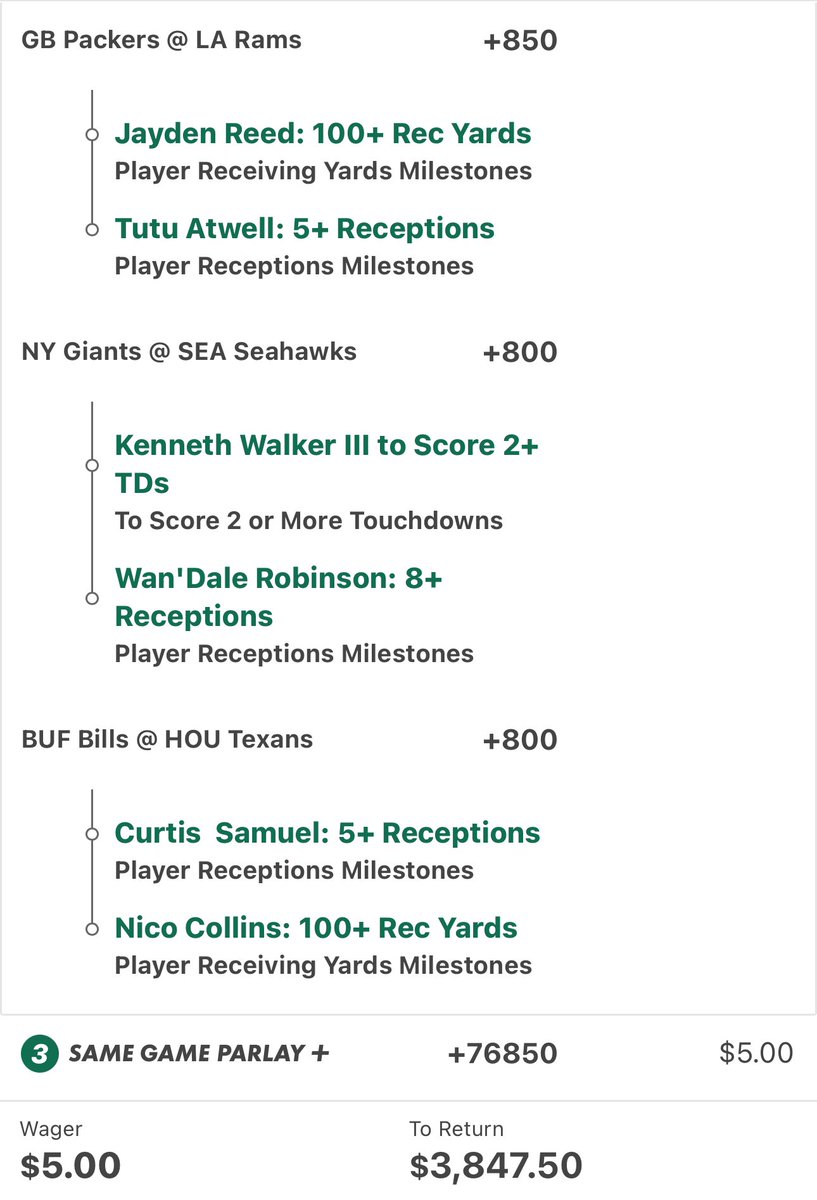 GB Packers @ LA Rams +850

Jayden Reed: 100+ Rec Yards
Player Receiving Yards Milestones

Tutu Atwell: 5+ Receptions
Player Receptions Milestones

NY Giants @ SEA Seahawks +800

Kenneth Walker III to Score 2+ TDs
To Score 2 or More Touchdowns

Wan'Dale Robinson: 8+ Receptions
Player Receptions Milestones

BUF Bills @ HOU Texans +800

Curtis Samuel: 5+ Receptions
Player Receptions Milestones

Nico Collins: 100+ Rec Yards
Player Receiving Yards Milestones

3 SAME GAME PARLAY + +76850 $5.00

Wager
$5.00

To Return
$3,847.50